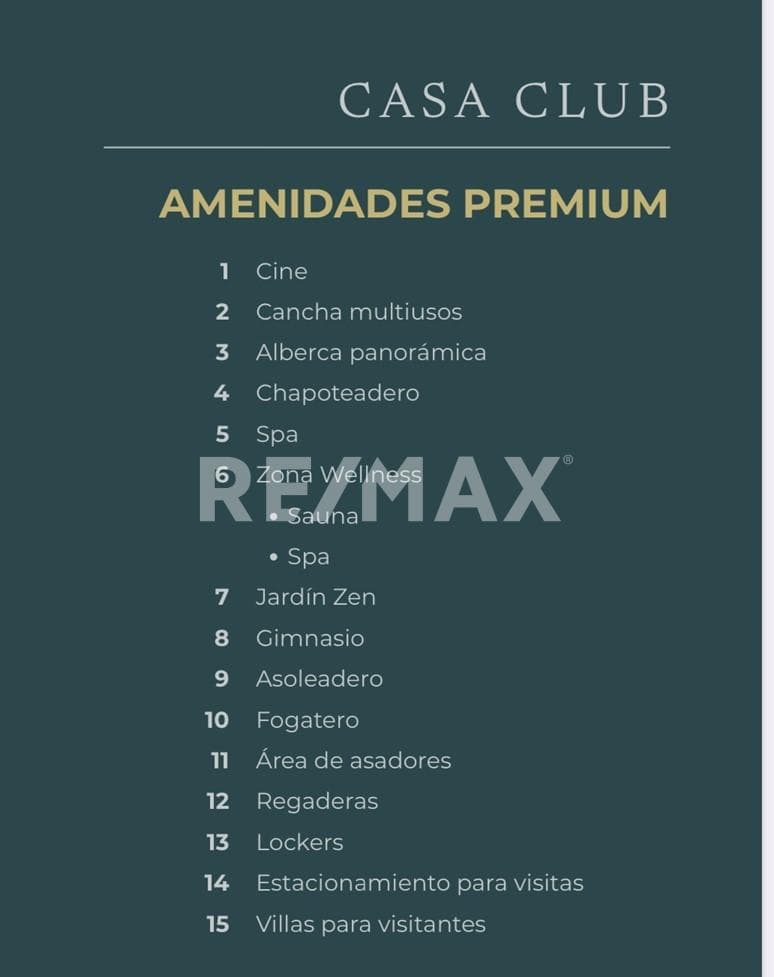 CASA CLUB

AMENIDADES PREMIUM

1 Cine
2 Cancha multiusos
3 Alberca panorámica
4 Chapoteadero
5 Spa
6 Zona Wellness
• Sauna
• Spa
7 Jardín Zen
8 Gimnasio
9 Asoleadero
10 Fogatero
11 Área de asadores
12 Regaderas
13 Lockers
14 Estacionamiento para visitas
15 Villas para visitantes

RE/MAX®